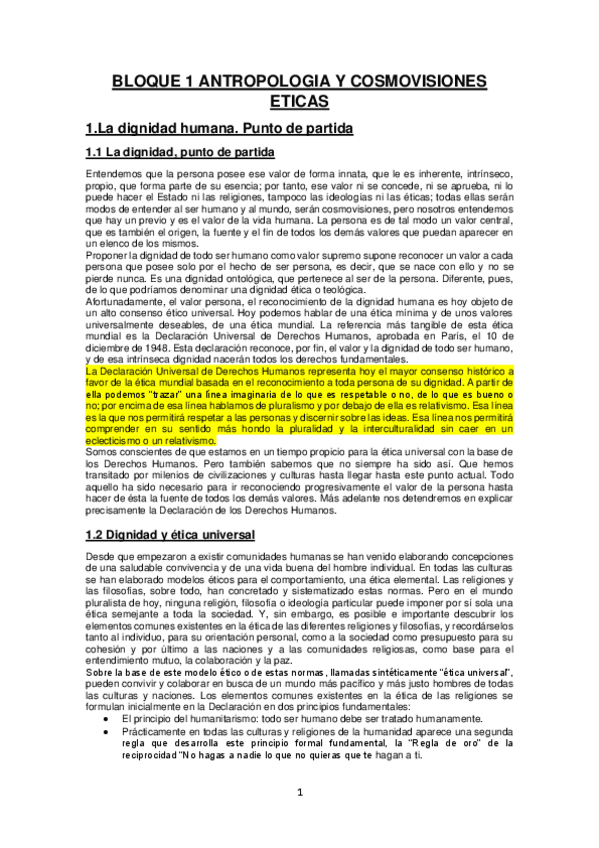 BLOQUE 1 ANTROPOLOGIA Y COSMOVISIONES ETICAS

1.La dignidad humana. Punto de partida

1.1 La dignidad, punto de partida

Entendemos que la persona posee ese valor de forma innata, que le es inherente, intrínseco, propio, que forma parte de su esencia; por tanto, ese valor ni se concede, ni se aprueba, ni lo puede hacer el Estado ni las religiones, tampoco las ideologías ni las éticas; todas ellas serán modos de entender al ser humano y al mundo, serán cosmovisiones, pero nosotros entendemos que hay un previo y es el valor de la vida humana. La persona es de tal modo un valor central, que es también el origen, la fuente y el fin de todos los demás valores que puedan aparecer en un elenco de los mismos.
Proponer la dignidad de todo ser humano como valor supremo supone reconocer un valor a cada persona que posee solo por el hecho de ser persona, es decir, que se nace con ello y no se pierde nunca. Es una dignidad ontológica, que pertenece al ser de la persona. Diferente, pues, de lo que podríamos denominar una dignidad ética o teológica.
Afortunadamente, el valor persona, el reconocimiento de la dignidad humana es hoy objeto de un alto consenso ético universal. Hoy podemos hablar de una ética mínima y de unos valores universalmente deseables, de una ética mundial. La referencia más tangible de esta ética mundial es la Declaración Universal de Derechos Humanos, aprobada en París, el 10 de diciembre de 1948. Esta declaración reconoce, por fin, el valor y la dignidad de todo ser humano, y de esa intrínseca dignidad nacerán todos los derechos fundamentales.
La Declaración Universal de Derechos Humanos representa hoy el mayor consenso histórico a favor de la ética mundial basada en el reconocimiento a toda persona de su dignidad. A partir de ella podemos "trazar" una línea imaginaria de lo que es respetable o no, de lo que es bueno o no; por encima de esa línea hablamos de pluralismo y por debajo de ella es relativismo. Esa línea es la que nos permitirá respetar a las personas y discernir sobre las ideas. Esa línea nos permitirá comprender en su sentido más hondo la pluralidad y la interculturalidad sin caer en un eclecticismo o un relativismo.
Somos conscientes de que estamos en un tiempo propicio para la ética universal con la base de los Derechos Humanos. Pero también sabemos que no siempre ha sido así. Que hemos transitado por milenios de civilizaciones y culturas hasta llegar hasta este punto actual. Todo aquello ha sido necesario para ir reconociendo progresivamente el valor de la persona hasta hacer de ésta la fuente de todos los demás valores. Más adelante nos detendremos en explicar precisamente la Declaración de los Derechos Humanos.

1.2 Dignidad y ética universal

Desde que empezaron a existir comunidades humanas se han venido elaborando concepciones de una saludable convivencia y de una vida buena del hombre individual. En todas las culturas se han elaborado modelos éticos para el comportamiento, una ética elemental. Las religiones y las filosofías, sobre todo, han concretado y sistematizado estas normas. Pero en el mundo pluralista de hoy, ninguna religión, filosofía o ideología particular puede imponer por sí sola una ética semejante a toda la sociedad. Y, sin embargo, es posible e importante descubrir los elementos comunes existentes en la ética de las diferentes religiones y filosofías, y recordárselos tanto al individuo, para su orientación personal, como a la sociedad como presupuesto para su cohesión y por último a las naciones y a las comunidades religiosas, como base para el entendimiento mutuo, la colaboración y la paz.
Sobre la base de este modelo ético o de estas normas, llamadas sintéticamente "ética universal", pueden convivir y colaborar en busca de un mundo más pacífico y más justo hombres de todas las culturas y naciones. Los elementos comunes existentes en la ética de las religiones se formulan inicialmente en la Declaración en dos principios fundamentales:
• El principio del humanitarismo: todo ser humano debe ser tratado humanamente.
• Prácticamente en todas las culturas y religiones de la humanidad aparece una segunda regla que desarrolla este principio formal fundamental, la "Regla de oro" de la reciprocidad "No hagas a nadie lo que no quieras que te hagan a ti.

1